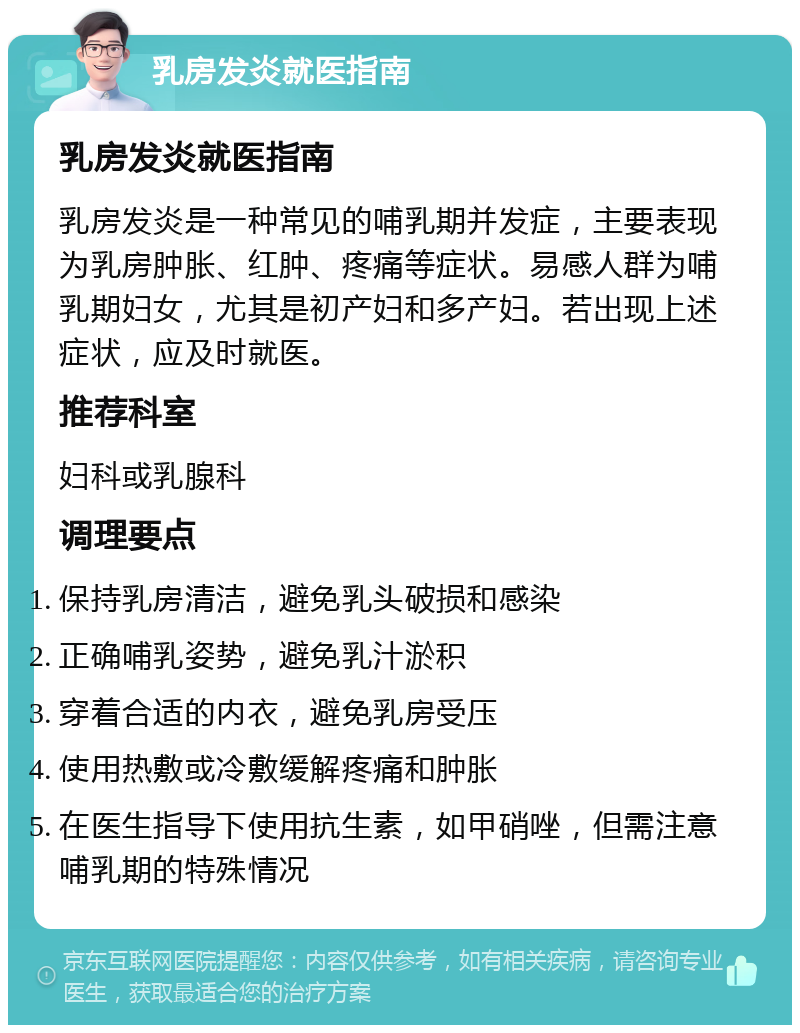 乳房发炎就医指南

乳房发炎就医指南

乳房发炎是一种常见的哺乳期并发症，主要表现为乳房肿胀、红肿、疼痛等症状。易感人群为哺乳期妇女，尤其是初产妇和多产妇。若出现上述症状，应及时就医。

推荐科室

妇科或乳腺科

调理要点

1. 保持乳房清洁，避免乳头破损和感染
2. 正确哺乳姿势，避免乳汁淤积
3. 穿着合适的内衣，避免乳房受压
4. 使用热敷或冷敷缓解疼痛和肿胀
5. 在医生指导下使用抗生素，如甲硝唑，但需注意哺乳期的特殊情况

京东互联网医院提醒您：内容仅供参考，如有相关疾病，请咨询专业医生，获取最适合您的治疗方案